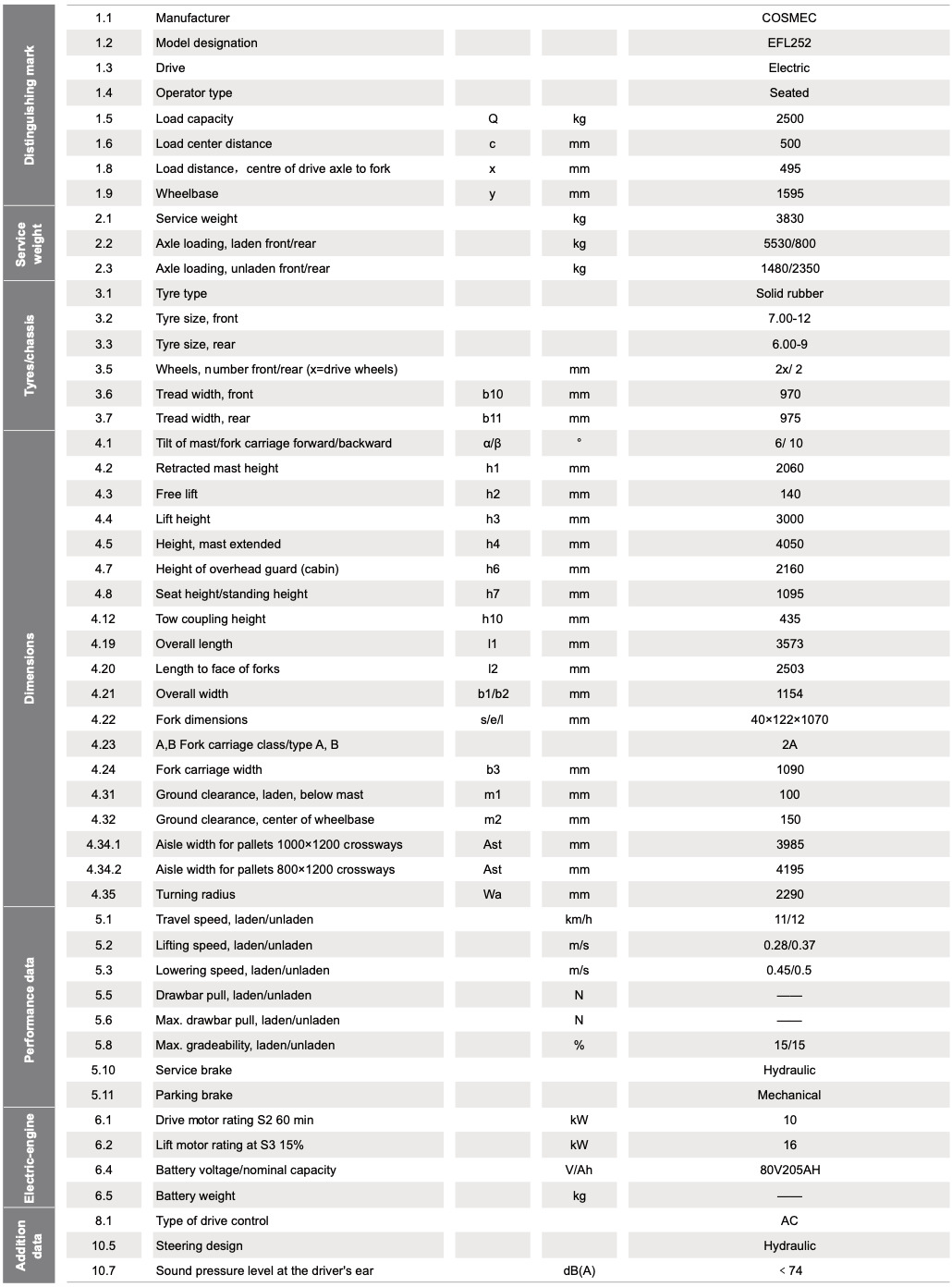 | | | | | | |
|---|---|---|---|---|---|
| Distinguishing mark | 1.1 | Manufacturer | | | COSMEC |
| | 1.2 | Model designation | | | EFL252 |
| | 1.3 | Drive | | | Electric |
| | 1.4 | Operator type | | | Seated |
| | 1.5 | Load capacity | Q | kg | 2500 |
| | 1.6 | Load center distance | c | mm | 500 |
| | 1.8 | Load distance，centre of drive axle to fork | x | mm | 495 |
| | 1.9 | Wheelbase | y | mm | 1595 |
| Service weight | 2.1 | Service weight | | kg | 3830 |
| | 2.2 | Axle loading, laden front/rear | | kg | 5530/800 |
| | 2.3 | Axle loading, unladen front/rear | | kg | 1480/2350 |
| Tyres/chassis | 3.1 | Tyre type | | | Solid rubber |
| | 3.2 | Tyre size, front | | | 7.00-12 |
| | 3.3 | Tyre size, rear | | | 6.00-9 |
| | 3.5 | Wheels, number front/rear (x=drive wheels) | | mm | 2x/ 2 |
| | 3.6 | Tread width, front | b10 | mm | 970 |
| | 3.7 | Tread width, rear | b11 | mm | 975 |
| Dimensions | 4.1 | Tilt of mast/fork carriage forward/backward | α/β | ° | 6/ 10 |
| | 4.2 | Retracted mast height | h1 | mm | 2060 |
| | 4.3 | Free lift | h2 | mm | 140 |
| | 4.4 | Lift height | h3 | mm | 3000 |
| | 4.5 | Height, mast extended | h4 | mm | 4050 |
| | 4.7 | Height of overhead guard (cabin) | h6 | mm | 2160 |
| | 4.8 | Seat height/standing height | h7 | mm | 1095 |
| | 4.12 | Tow coupling height | h10 | mm | 435 |
| | 4.19 | Overall length | l1 | mm | 3573 |
| | 4.20 | Length to face of forks | l2 | mm | 2503 |
| | 4.21 | Overall width | b1/b2 | mm | 1154 |
| | 4.22 | Fork dimensions | s/e/l | mm | 40×122×1070 |
| | 4.23 | A,B Fork carriage class/type A, B | | | 2A |
| | 4.24 | Fork carriage width | b3 | mm | 1090 |
| | 4.31 | Ground clearance, laden, below mast | m1 | mm | 100 |
| | 4.32 | Ground clearance, center of wheelbase | m2 | mm | 150 |
| | 4.34.1 | Aisle width for pallets 1000×1200 crossways | Ast | mm | 3985 |
| | 4.34.2 | Aisle width for pallets 800×1200 crossways | Ast | mm | 4195 |
| | 4.35 | Turning radius | Wa | mm | 2290 |
| Performance data | 5.1 | Travel speed, laden/unladen | | km/h | 11/12 |
| | 5.2 | Lifting speed, laden/unladen | | m/s | 0.28/0.37 |
| | 5.3 | Lowering speed, laden/unladen | | m/s | 0.45/0.5 |
| | 5.5 | Drawbar pull, laden/unladen | | N | —— |
| | 5.6 | Max. drawbar pull, laden/unladen | | N | —— |
| | 5.8 | Max. gradeability, laden/unladen | | % | 15/15 |
| | 5.10 | Service brake | | | Hydraulic |
| | 5.11 | Parking brake | | | Mechanical |
| Electric-engine | 6.1 | Drive motor rating S2 60 min | | kW | 10 |
| | 6.2 | Lift motor rating at S3 15% | | kW | 16 |
| | 6.4 | Battery voltage/nominal capacity | | V/Ah | 80V205AH |
| | 6.5 | Battery weight | | kg | —— |
| Addition data | 8.1 | Type of drive control | | | AC |
| | 10.5 | Steering design | | | Hydraulic |
| | 10.7 | Sound pressure level at the driver's ear | | dB(A) | < 74 |